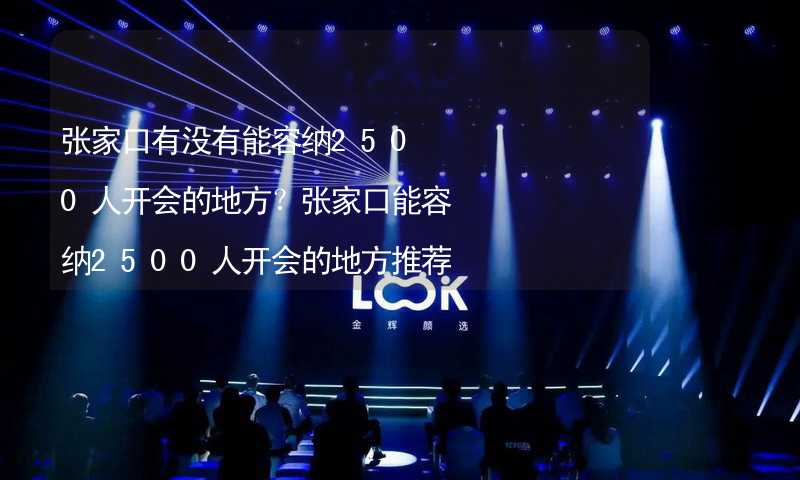 张家口有没有能容纳2500人开会的地方？张家口能容纳2500人开会的地方推荐

LOOK
金辉颜选